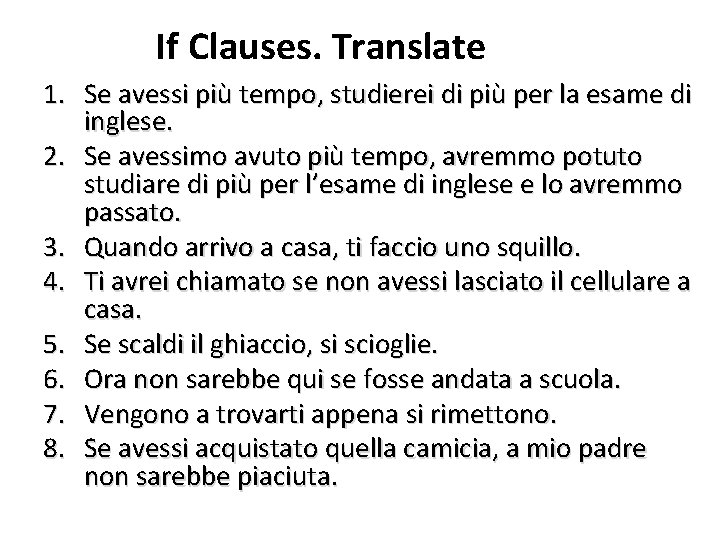 If Clauses. Translate

1. Se avessi più tempo, studierei di più per la esame di inglese.
2. Se avessimo avuto più tempo, avremmo potuto studiare di più per l'esame di inglese e lo avremmo passato.
3. Quando arrivo a casa, ti faccio uno squillo.
4. Ti avrei chiamato se non avessi lasciato il cellulare a casa.
5. Se scaldi il ghiaccio, si scioglie.
6. Ora non sarebbe qui se fosse andata a scuola.
7. Vengono a trovarti appena si rimettono.
8. Se avessi acquistato quella camicia, a mio padre non sarebbe piaciuta.